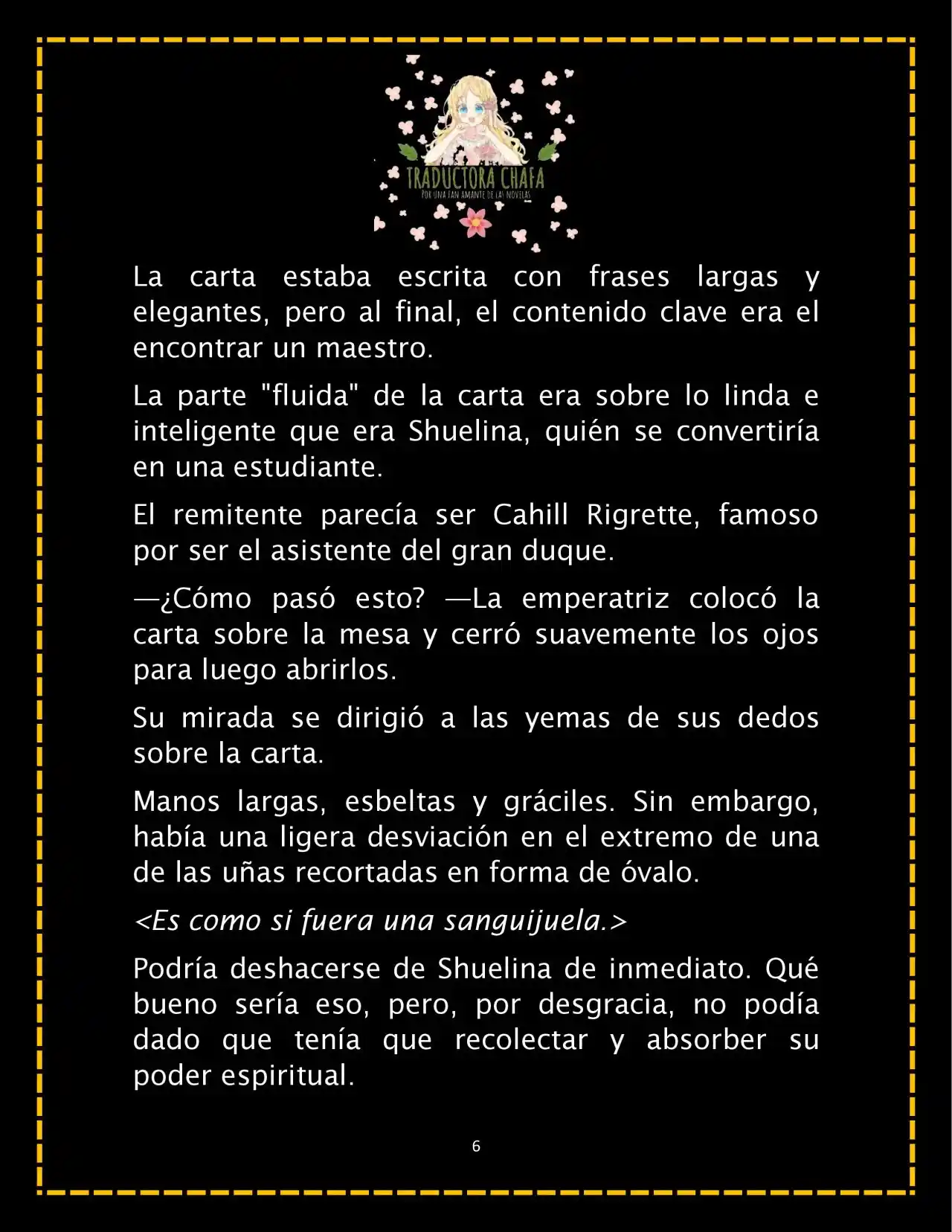 TRADUCTORA CHAFA
POR UNA FAN AMANTE DE LAS NOVELAS

La carta estaba escrita con frases largas y elegantes, pero al final, el contenido clave era el encontrar un maestro.

La parte "fluida" de la carta era sobre lo linda e inteligente que era Shuelina, quién se convertiría en una estudiante.

El remitente parecía ser Cahill Rigrette, famoso por ser el asistente del gran duque.

—¿Cómo pasó esto? —La emperatriz colocó la carta sobre la mesa y cerró suavemente los ojos para luego abrirlos.

Su mirada se dirigió a las yemas de sus dedos sobre la carta.

Manos largas, esbeltas y gráciles. Sin embargo, había una ligera desviación en el extremo de una de las uñas recortadas en forma de óvalo.

<Es como si fuera una sanguijuela.>

Podría deshacerse de Shuelina de inmediato. Qué bueno sería eso, pero, por desgracia, no podía dado que tenía que recolectar y absorber su poder espiritual.

6